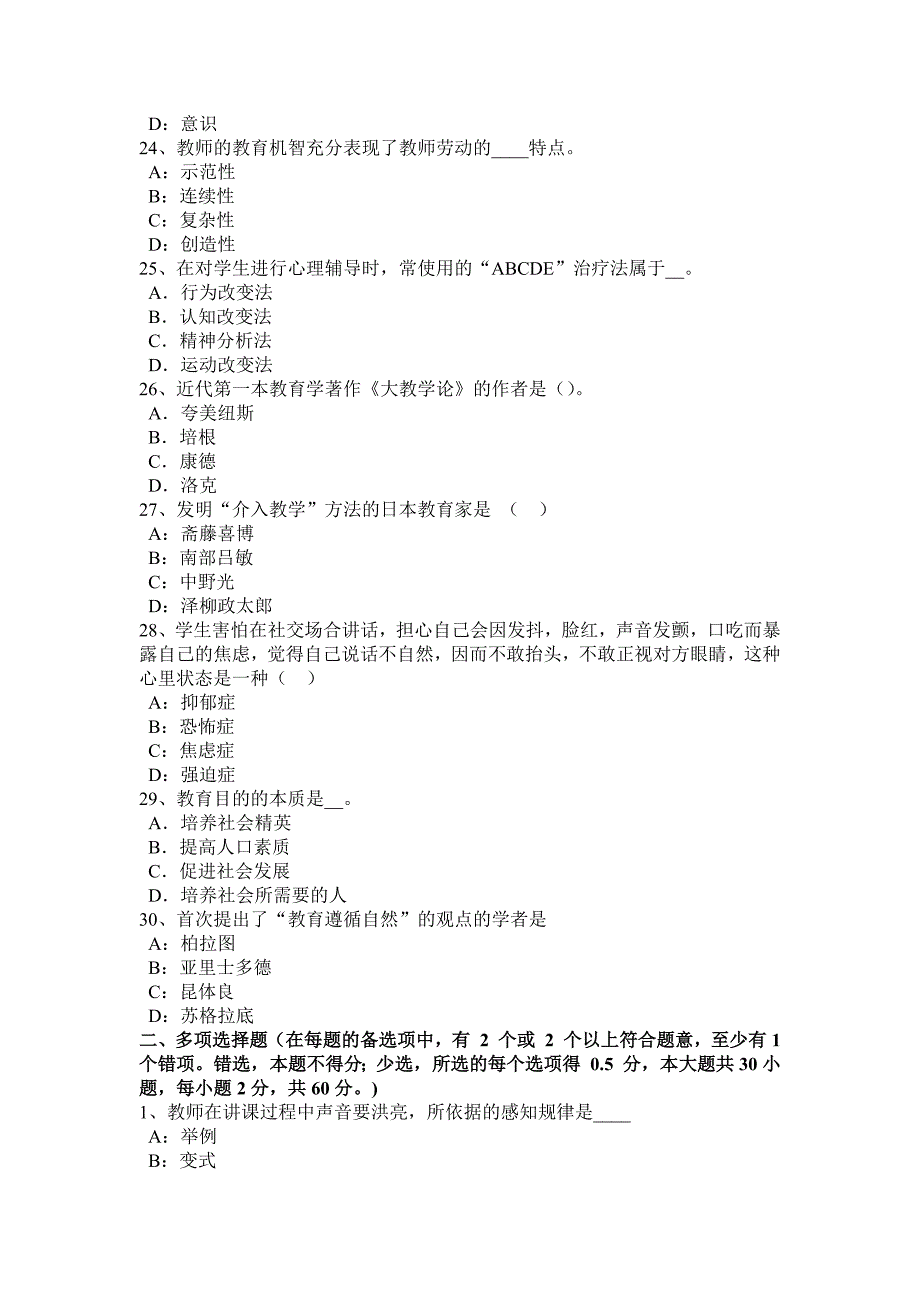 D：意识
24、教师的教育机智充分表现了教师劳动的____特点。
A：示范性
B：连续性
C：复杂性
D：创造性
25、在对学生进行心理辅导时，常使用的“ABCDE”治疗法属于__。
A．行为改变法
B．认知改变法
C．精神分析法
D．运动改变法
26、近代第一本教育学著作《大教学论》的作者是（）。
A．夸美纽斯
B．培根
C．康德
D．洛克
27、发明“介入教学”方法的日本教育家是 （ ）
A：斋藤喜博
B：南部吕敏
C：中野光
D：泽柳政太郎
28、学生害怕在社交场合讲话，担心自己会因发抖，脸红，声音发颤，口吃而暴露自己的焦虑，觉得自己说话不自然，因而不敢抬头，不敢正视对方眼睛，这种心里状态是一种（ ）
A：抑郁症
B：恐怖症
C：焦虑症
D：强迫症
29、教育目的的本质是__。
A．培养社会精英
B．提高人口素质
C．促进社会发展
D．培养社会所需要的人
30、首次提出了“教育遵循自然”的观点的学者是
A：柏拉图
B：亚里士多德
C：昆体良
D：苏格拉底
二、多项选择题（在每题的备选项中，有 2 个或 2 个以上符合题意，至少有 1 个错项。错选，本题不得分；少选，所选的每个选项得 0.5 分，本大题共 30 小题，每小题 2 分，共 60 分。）
1、教师在讲课过程中声音要洪亮，所依据的感知规律是____
A：举例
B：变式